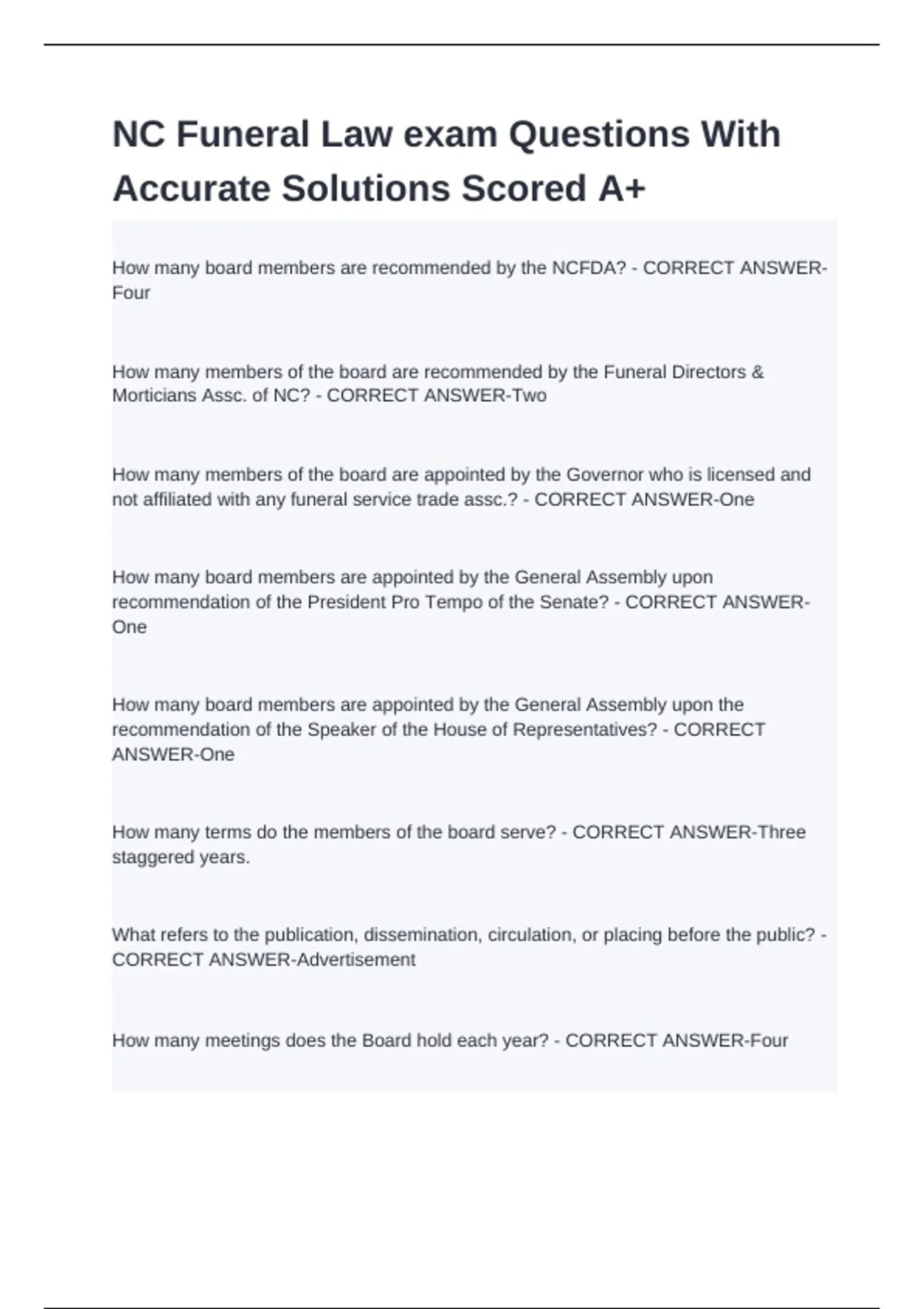 NC Funeral Law exam Questions With Accurate Solutions Scored A+

How many board members are recommended by the NCFDA? - CORRECT ANSWER-Four

How many members of the board are recommended by the Funeral Directors & Morticians Assc. of NC? - CORRECT ANSWER-Two

How many members of the board are appointed by the Governor who is licensed and not affiliated with any funeral service trade assc.? - CORRECT ANSWER-One

How many board members are appointed by the General Assembly upon recommendation of the President Pro Tempo of the Senate? - CORRECT ANSWER-One

How many board members are appointed by the General Assembly upon the recommendation of the Speaker of the House of Representatives? - CORRECT ANSWER-One

How many terms do the members of the board serve? - CORRECT ANSWER-Three staggered years.

What refers to the publication, dissemination, circulation, or placing before the public? - CORRECT ANSWER-Advertisement

How many meetings does the Board hold each year? - CORRECT ANSWER-Four